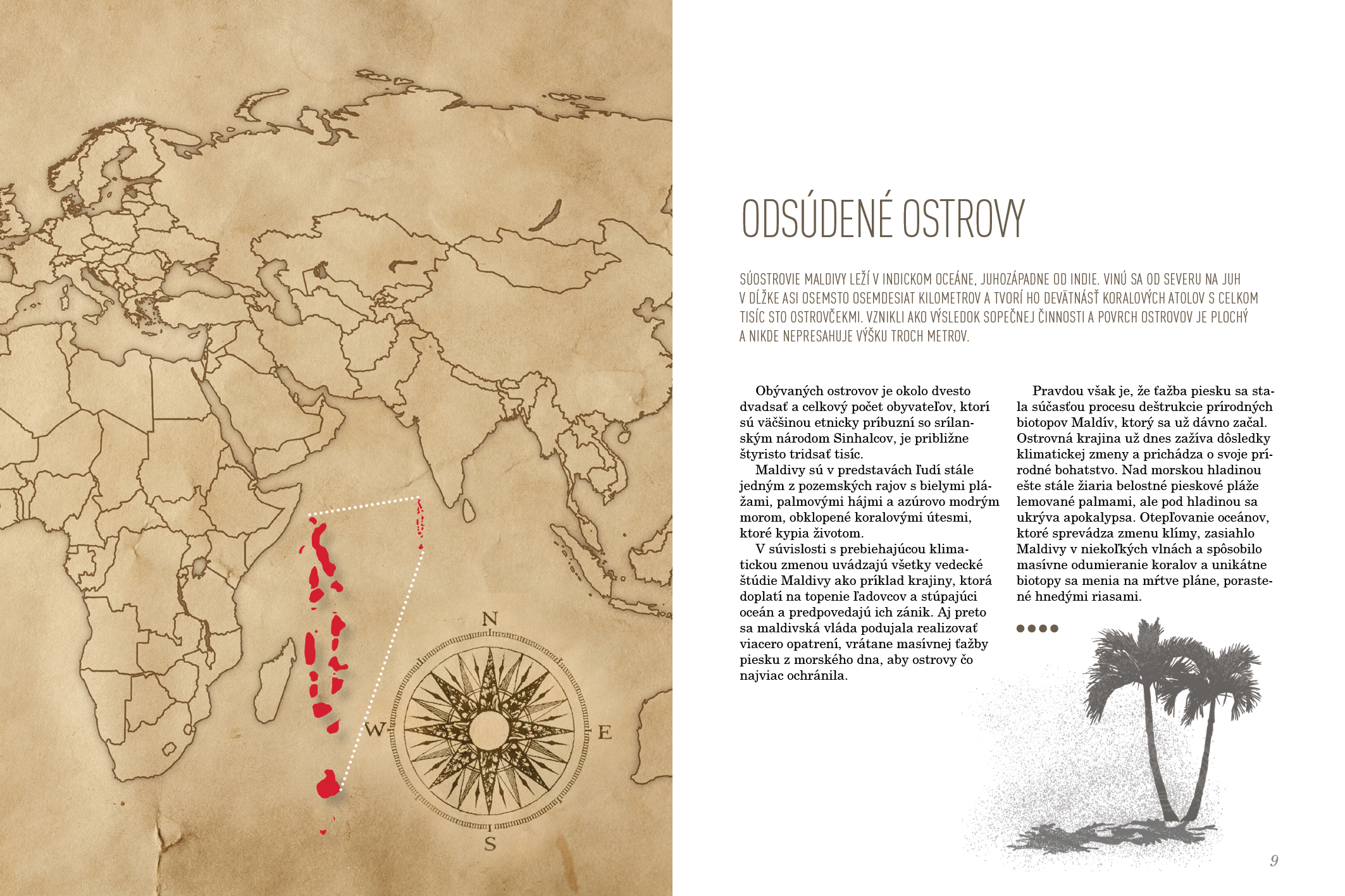 N

W

E

S

ODSÚDENÉ OSTROVY

SÚOSTROVIE MALDIVY LEŽÍ V INDICKOM OCEÁNE, JUHOZÁPADNE OD INDIE. VINÚ SA OD SEVERU NA JUH V DĹŽKE ASI OSEMSTO OSEMDESIAT KILOMETROV A TVORÍ HO DEVÄTNÁSŤ KORALOVÝCH ATOLOV S CELKOM TISÍC STO OSTROVČEKMI. VZNIKLI AKO VÝSLEDOK SOPEČNEJ ČINNOSTI A POVRCH OSTROVOV JE PLOCHÝ A NIKDE NEPRESAHUJE VÝŠKU TROCH METROV.

Obývaných ostrovov je okolo dvesto dvadsať a celkový počet obyvateľov, ktorí sú väčšinou etnicky príbuzní so srílanským národom Sinhalcov, je približne štyristo tridsať tisíc.

Maldivy sú v predstavách ľudí stále jedným z pozemských rajov s bielymi plážami, palmovými hájmi a azúrovo modrým morom, obklopené koralovými útesmi, ktoré kypia životom.

V súvislosti s prebiehajúcou klimatickou zmenou uvádzajú všetky vedecké štúdie Maldivy ako príklad krajiny, ktorá doplatí na topenie ľadovcov a stúpajúci oceán a predpovedajú ich zánik. Aj preto sa maldivská vláda podujala realizovať viacero opatrení, vrátane masívnej ťažby piesku z morského dna, aby ostrovy čo najviac ochránila.

Pravdou však je, že ťažba piesku sa stala súčasťou procesu deštrukcie prírodných biotopov Maldív, ktorý sa už dávno začal. Ostrovná krajina už dnes zažíva dôsledky klimatickej zmeny a prichádza o svoje prírodné bohatstvo. Nad morskou hladinou ešte stále žiaria belostné pieskové pláže lemované palmami, ale pod hladinou sa ukrýva apokalypsa. Otepľovanie oceánov, ktoré sprevádza zmenu klímy, zasiahlo Maldivy v niekoľkých vlnách a spôsobilo masívne odumieranie koralov a unikátne biotopy sa menia na mŕtve pláne, porastené hnedými riasami.

9